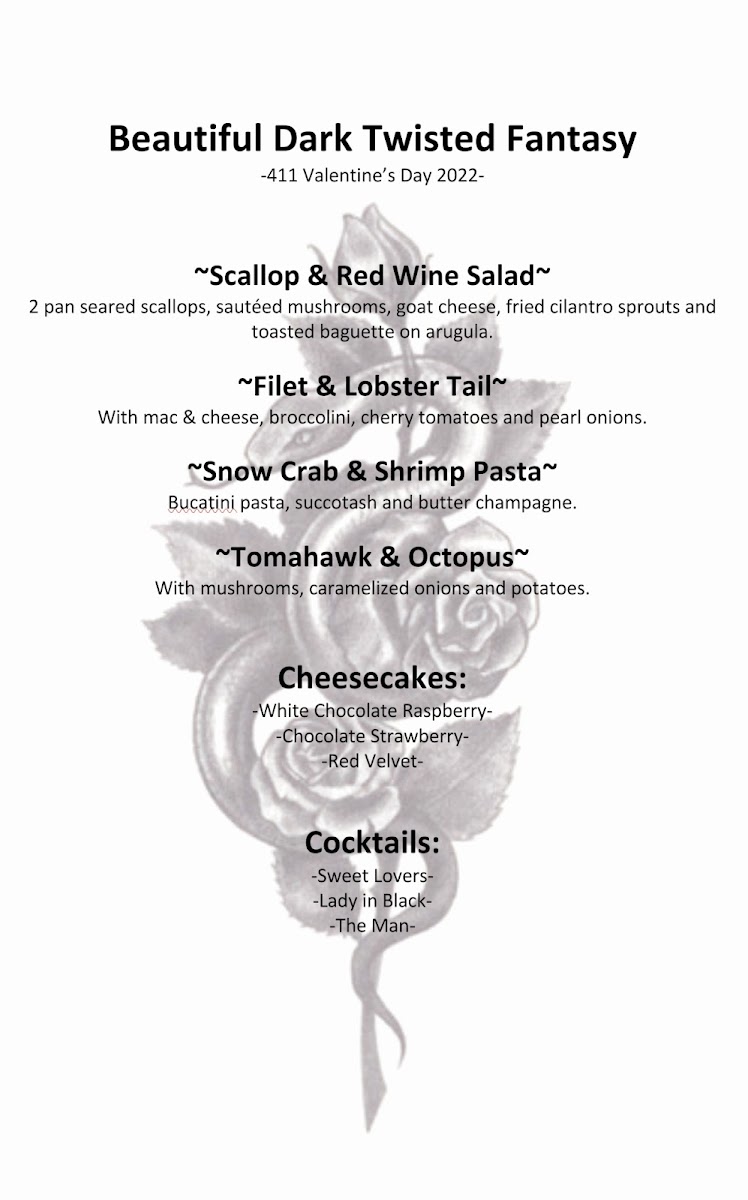 Beautiful Dark Twisted Fantasy
-411 Valentine's Day 2022-

~Scallop & Red Wine Salad~
2 pan seared scallops, sautéed mushrooms, goat cheese, fried cilantro sprouts and toasted baguette on arugula.

~Filet & Lobster Tail~
With mac & cheese, broccolini, cherry tomatoes and pearl onions.

~Snow Crab & Shrimp Pasta~
Bucatini pasta, succotash and butter champagne.

~Tomahawk & Octopus~
With mushrooms, caramelized onions and potatoes.

Cheesecakes:
-White Chocolate Raspberry-
-Chocolate Strawberry-
-Red Velvet-

Cocktails:
-Sweet Lovers-
-Lady in Black-
-The Man-